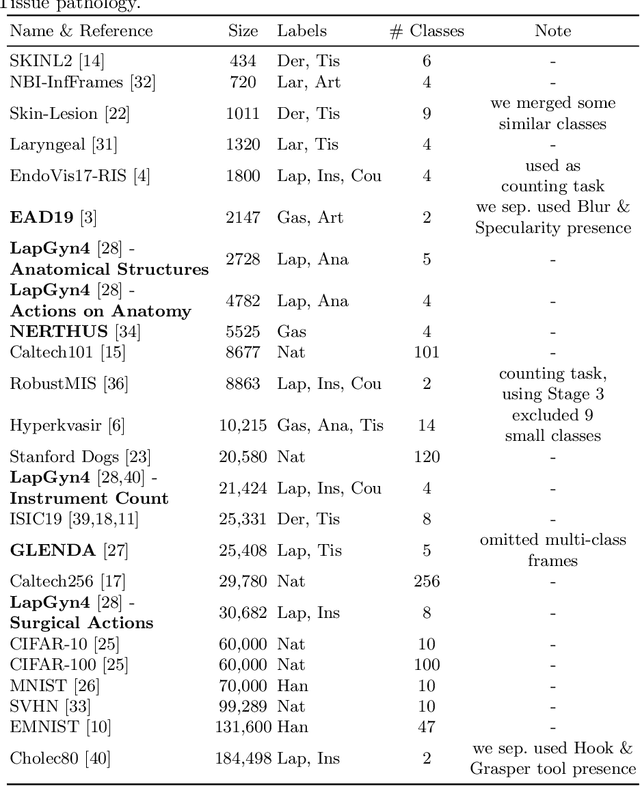 Tissue pathology.

| Name & Reference | Size | Labels | # Classes | Note |
|---|---|---|---|---|
| SKINL2 [14] | 434 | Der, Tis | 6 | - |
| NBI-InfFrames [32] | 720 | Lar, Art | 4 | - |
| Skin-Lesion [22] | 1011 | Der, Tis | 9 | we merged some similar classes |
| Laryngeal [31] | 1320 | Lar, Tis | 4 | - |
| EndoVis17-RIS [4] | 1800 | Lap, Ins, Cou | 4 | used as counting task |
| **EAD19** [3] | 2147 | Gas, Art | 2 | we sep. used Blur & Specularity presence |
| **LapGyn4** [28] - **Anatomical Structures** | 2728 | Lap, Ana | 5 | - |
| **LapGyn4** [28] - **Actions on Anatomy** | 4782 | Lap, Ana | 4 | - |
| **NERTHUS** [34] | 5525 | Gas | 4 | - |
| Caltech101 [15] | 8677 | Nat | 101 | - |
| RobustMIS [36] | 8863 | Lap, Ins, Cou | 2 | counting task, using Stage 3 |
| Hyperkvasir [6] | 10,215 | Gas, Ana, Tis | 14 | excluded 9 small classes |
| Stanford Dogs [23] | 20,580 | Nat | 120 | - |
| **LapGyn4** [28,40] - **Instrument Count** | 21,424 | Lap, Ins, Cou | 4 | - |
| ISIC19 [39,18,11] | 25,331 | Der, Tis | 8 | - |
| **GLENDA** [27] | 25,408 | Lap, Tis | 5 | omitted multi-class frames |
| Caltech256 [17] | 29,780 | Nat | 256 | - |
| **LapGyn4** [28] - **Surgical Actions** | 30,682 | Lap, Ins | 8 | - |
| CIFAR-10 [25] | 60,000 | Nat | 10 | - |
| CIFAR-100 [25] | 60,000 | Nat | 100 | - |
| MNIST [26] | 70,000 | Han | 10 | - |
| SVHN [33] | 99,289 | Nat | 10 | - |
| EMNIST [10] | 131,600 | Han | 47 | - |
| Cholec80 [40] | 184,498 | Lap, Ins | 2 | we sep. used Hook & Grasper tool presence |